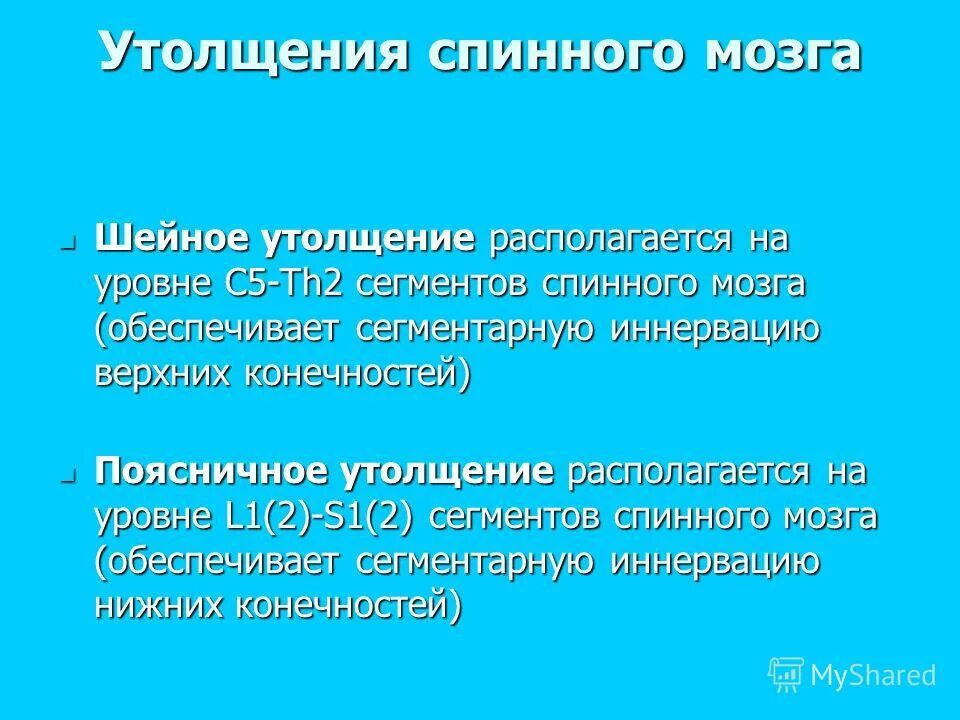 Утолщения спинного мозга

Шейное утолщение располагается на уровне C5-Th2 сегментов спинного мозга (обеспечивает сегментарную иннервацию верхних конечностей)

Поясничное утолщение располагается на уровне L1(2)-S1(2) сегментов спинного мозга (обеспечивает сегментарную иннервацию нижних конечностей)

MyShared